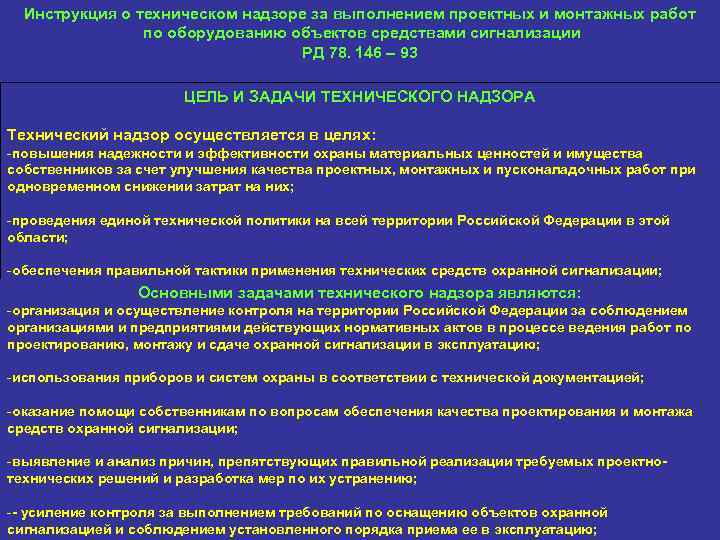 Инструкция о техническом надзоре за выполнением проектных и монтажных работ по оборудованию объектов средствами сигнализации
РД 78. 146 – 93

ЦЕЛЬ И ЗАДАЧИ ТЕХНИЧЕСКОГО НАДЗОРА

Технический надзор осуществляется в целях:
-повышения надежности и эффективности охраны материальных ценностей и имущества собственников за счет улучшения качества проектных, монтажных и пусконаладочных работ при одновременном снижении затрат на них;

-проведения единой технической политики на всей территории Российской Федерации в этой области;

-обеспечения правильной тактики применения технических средств охранной сигнализации;

Основными задачами технического надзора являются:
-организация и осуществление контроля на территории Российской Федерации за соблюдением организациями и предприятиями действующих нормативных актов в процессе ведения работ по проектированию, монтажу и сдаче охранной сигнализации в эксплуатацию;

-использования приборов и систем охраны в соответствии с технической документацией;

-оказание помощи собственникам по вопросам обеспечения качества проектирования и монтажа средств охранной сигнализации;

-выявление и анализ причин, препятствующих правильной реализации требуемых проектно-технических решений и разработка мер по их устранению;

-- усиление контроля за выполнением требований по оснащению объектов охранной сигнализацией и соблюдением установленного порядка приема ее в эксплуатацию;